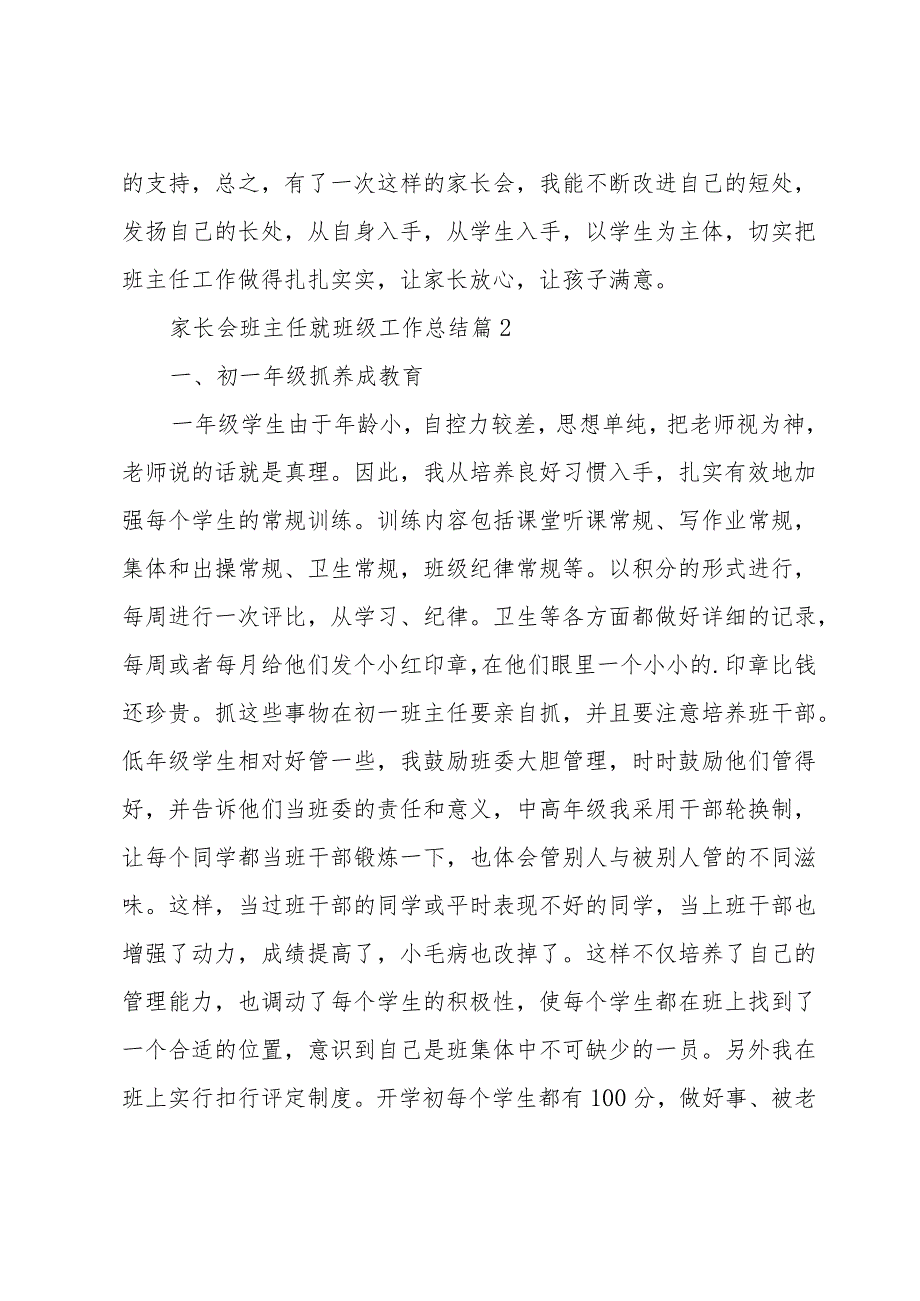 的支持，总之，有了一次这样的家长会，我能不断改进自己的短处，发扬自己的长处，从自身入手，从学生入手，以学生为主体，切实把班主任工作做得扎扎实实，让家长放心，让孩子满意。

家长会班主任就班级工作总结篇2

一、初一年级抓养成教育

一年级学生由于年龄小，自控力较差，思想单纯，把老师视为神，老师说的话就是真理。因此，我从培养良好习惯入手，扎实有效地加强每个学生的常规训练。训练内容包括课堂听课常规、写作业常规，集体和出操常规、卫生常规，班级纪律常规等。以积分的形式进行，每周进行一次评比，从学习、纪律。卫生等各方面都做好详细的记录，每周或者每月给他们发个小红印章，在他们眼里一个小小的.印章比钱还珍贵。抓这些事物在初一班主任要亲自抓，并且要注意培养班干部。低年级学生相对好管一些，我鼓励班委大胆管理，时时鼓励他们管得好，并告诉他们当班委的责任和意义，中高年级我采用干部轮换制，让每个同学都当班干部锻炼一下，也体会管别人与被别人管的不同滋味。这样，当过班干部的同学或平时表现不好的同学，当上班干部也增强了动力，成绩提高了，小毛病也改掉了。这样不仅培养了自己的管理能力，也调动了每个学生的积极性，使每个学生都在班上找到了一个合适的位置，意识到自己是班集体中不可缺少的一员。另外我在班上实行扣行评定制度。开学初每个学生都有100分，做好事、被老